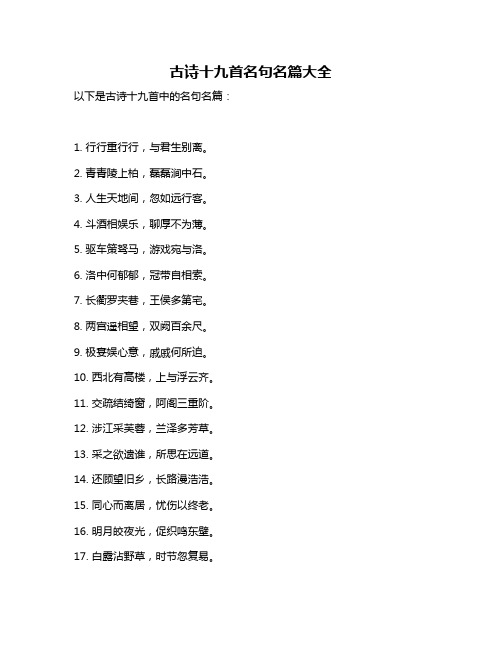 古诗十九首名句名篇大全

以下是古诗十九首中的名句名篇：

1. 行行重行行，与君生别离。

2. 青青陵上柏，磊磊涧中石。

3. 人生天地间，忽如远行客。

4. 斗酒相娱乐，聊厚不为薄。

5. 驱车策驽马，游戏宛与洛。

6. 洛中何郁郁，冠带自相索。

7. 长衢罗夹巷，王侯多第宅。

8. 两宫遥相望，双阙百余尺。

9. 极宴娱心意，戚戚何所迫。

10. 西北有高楼，上与浮云齐。

11. 交疏结绮窗，阿阁三重阶。

12. 涉江采芙蓉，兰泽多芳草。

13. 采之欲遗谁，所思在远道。

14. 还顾望旧乡，长路漫浩浩。

15. 同心而离居，忧伤以终老。

16. 明月皎夜光，促织鸣东壁。

17. 白露沾野草，时节忽复易。